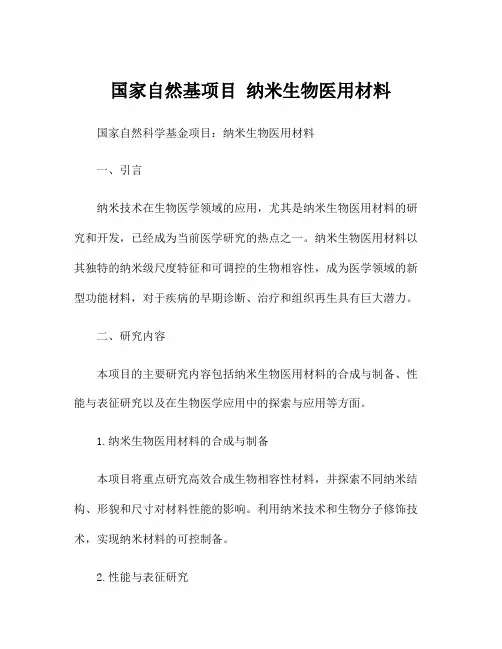 国家自然基项目 纳米生物医用材料

国家自然科学基金项目：纳米生物医用材料

一、引言

纳米技术在生物医学领域的应用，尤其是纳米生物医用材料的研究和开发，已经成为当前医学研究的热点之一。纳米生物医用材料以其独特的纳米级尺度特征和可调控的生物相容性，成为医学领域的新型功能材料，对于疾病的早期诊断、治疗和组织再生具有巨大潜力。

二、研究内容

本项目的主要研究内容包括纳米生物医用材料的合成与制备、性能与表征研究以及在生物医学应用中的探索与应用等方面。

1. 纳米生物医用材料的合成与制备

本项目将重点研究高效合成生物相容性材料，并探索不同纳米结构、形貌和尺寸对材料性能的影响。利用纳米技术和生物分子修饰技术，实现纳米材料的可控制备。

2. 性能与表征研究